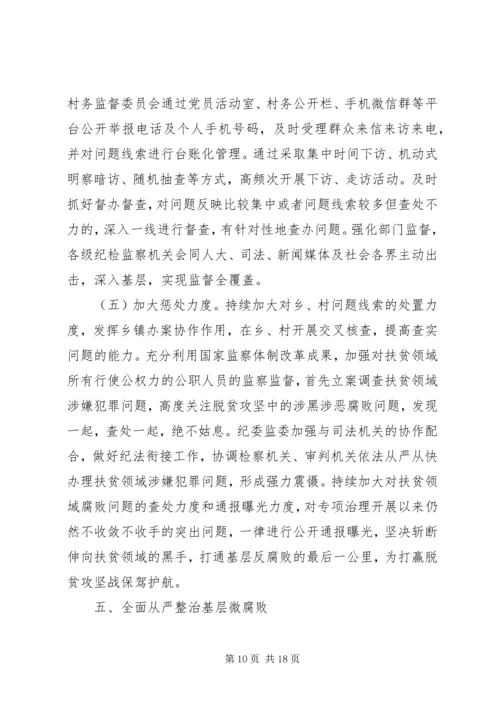 村务监督委员会通过党员活动室、村务公开栏、手机微信群等平台公开举报电话及个人手机号码，及时受理群众来信来访来电，并对问题线索进行台账化管理。通过采取集中时间下访、机动式明察暗访、随机抽查等方式，高频次开展下访、走访活动。及时抓好督办督查，对问题反映比较集中或者问题线索较多但查处不力的，深入一线进行督查，有针对性地查办问题。强化部门监督，各级纪检监察机关会同人大、司法、新闻媒体及社会各界主动出击，深入基层，实现监督全覆盖。

（五）加大惩处力度。持续加大对乡、村问题线索的处置力度，发挥乡镇办案协作作用，在乡、村开展交叉核查，提高查实问题的能力。充分利用国家监察体制改革成果，加强对扶贫领域所有行使公权力的公职人员的监察监督，首先立案调查扶贫领域涉嫌犯罪问题，高度关注脱贫攻坚中的涉黑涉恶腐败问题，发现一起，查处一起，绝不姑息。纪委监委加强与司法机关的协作配合，做好纪法衔接工作，协调检察机关、审判机关依法从严从快办理扶贫领域涉嫌犯罪问题，形成强力震慑。持续加大对扶贫领域腐败问题的查处力度和通报曝光力度，对专项治理开展以来仍然不收敛不收手的突出问题，一律进行公开通报曝光，坚决斩断伸向扶贫领域的黑手，打通基层反腐败的最后一公里，为打赢脱贫攻坚战保驾护航。

五、全面从严整治基层微腐败

第 10 页 共 18 页